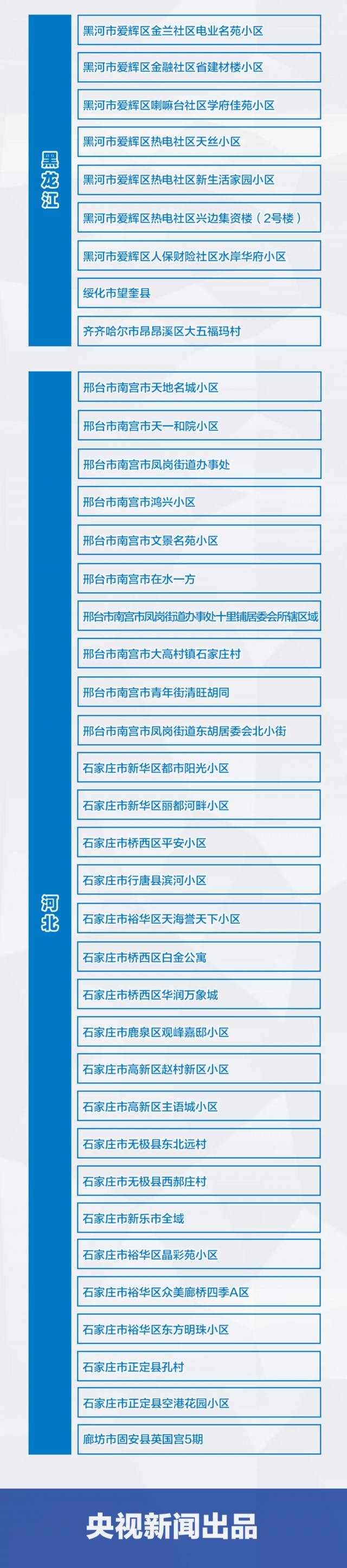 黑龙江

黑河市爱辉区金兰社区电业名苑小区

黑河市爱辉区金融社区省建材楼小区

黑河市爱辉区喇嘛台社区学府佳苑小区

黑河市爱辉区热电社区天丝小区

黑河市爱辉区热电社区新生活家园小区

黑河市爱辉区热电社区兴边集资楼（2号楼）

黑河市爱辉区人保财险社区水岸华府小区

绥化市望奎县

齐齐哈尔市昂昂溪区大五福玛村

河北

邢台市南宫市天地名城小区

邢台市南宫市天一和院小区

邢台市南宫市凤岗街道办事处

邢台市南宫市鸿兴小区

邢台市南宫市文景名苑小区

邢台市南宫市在水一方

邢台市南宫市凤岗街道办事处十里铺居委会所辖区域

邢台市南宫市大高村镇石家庄村

邢台市南宫市青年街清旺胡同

邢台市南宫市凤岗街道东胡居委会北小街

石家庄市新华区都市阳光小区

石家庄市新华区丽都河畔小区

石家庄市桥西区平安小区

石家庄市行唐县滨河小区

石家庄市裕华区天海誉天下小区

石家庄市桥西区白金公寓

石家庄市桥西区华润万象城

石家庄市鹿泉区观峰嘉邸小区

石家庄市高新区赵村新区小区

石家庄市高新区主语城小区

石家庄市无极县东北远村

石家庄市无极县西郝庄村

石家庄市新乐市全域

石家庄市裕华区晶彩苑小区

石家庄市裕华区众美廊桥四季A区

石家庄市裕华区东方明珠小区

石家庄市正定县孔村

石家庄市正定县空港花园小区

廊坊市固安县英国宫5期

央视新闻出品